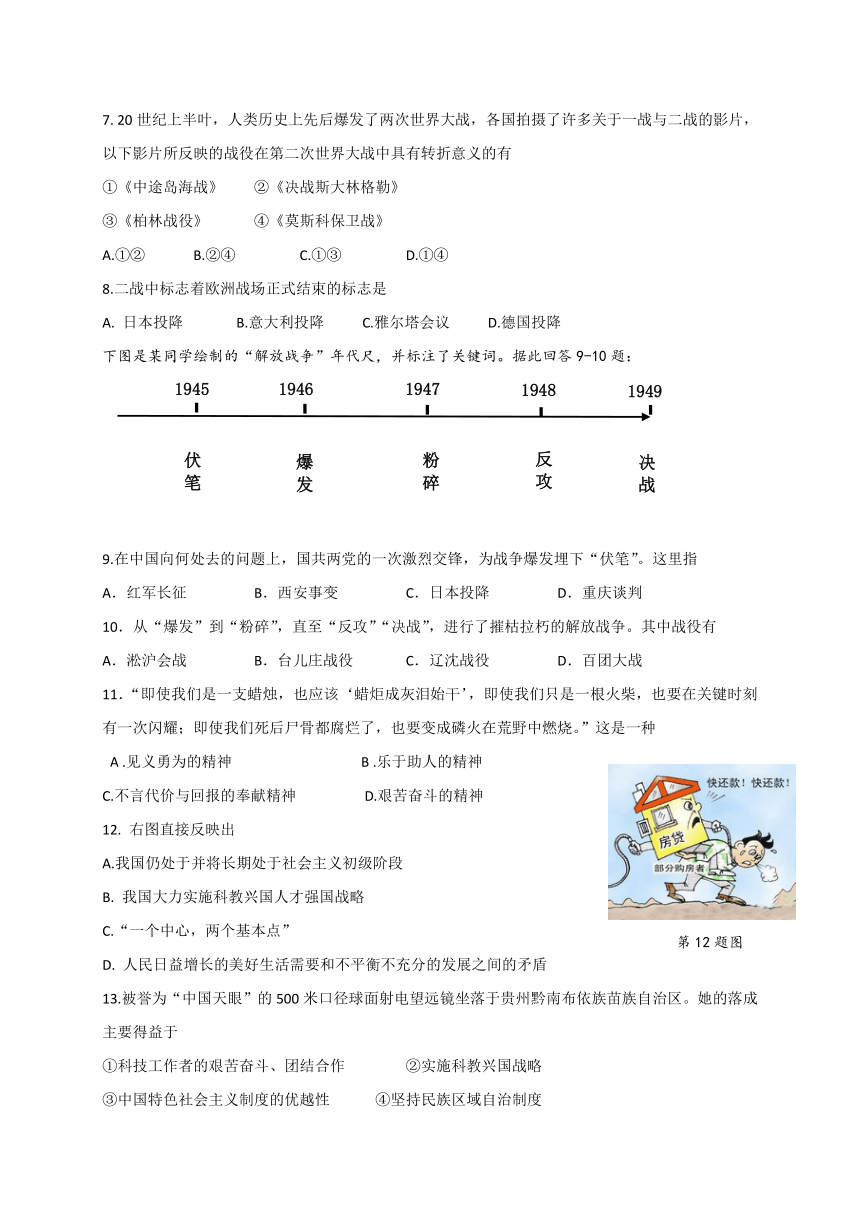 7. 20 世纪上半叶，人类历史上先后爆发了两次世界大战，各国拍摄了许多关于一战与二战的影片，以下影片所反映的战役在第二次世界大战中具有转折意义的有

①《中途岛海战》　②《决战斯大林格勒》

③《柏林战役》　④《莫斯科保卫战》

A.①②　B.②④　C.①③　D.①④

8.二战中标志着欧洲战场正式结束的标志是

A. 日本投降　B.意大利投降　C.雅尔塔会议　D.德国投降

下图是某同学绘制的“解放战争”年代尺，并标注了关键词。据此回答 9-10 题：

1945　1946　1947　1948　1949

伏笔　爆发　粉碎　反攻　决战

9.在中国向何处去的问题上，国共两党的一次激烈交锋，为战争爆发埋下“伏笔”。这里指

A．红军长征　B．西安事变　C．日本投降　D．重庆谈判

10．从“爆发”到“粉碎”，直至“反攻”“决战”，进行了摧枯拉朽的解放战争。其中战役有

A．淞沪会战　B．台儿庄战役　C．辽沈战役　D．百团大战

11．“即使我们是一支蜡烛，也应该‘蜡炬成灰泪始干’，即使我们只是一根火柴，也要在关键时刻有一次闪耀；即使我们死后尸骨都腐烂了，也要变成磷火在荒野中燃烧。”这是一种

A .见义勇为的精神　B .乐于助人的精神

C.不言代价与回报的奉献精神　D.艰苦奋斗的精神

12. 右图直接反映出

A.我国仍处于并将长期处于社会主义初级阶段

B. 我国大力实施科教兴国人才强国战略

C.“一个中心，两个基本点”

D. 人民日益增长的美好生活需要和不平衡不充分的发展之间的矛盾

快还款！快还款！

房贷

部分购房者

第 12 题图

13.被誉为“中国天眼”的 500 米口径球面射电望远镜坐落于贵州黔南布依族苗族自治区。她的落成主要得益于

①科技工作者的艰苦奋斗、团结合作　②实施科教兴国战略

③中国特色社会主义制度的优越性　④坚持民族区域自治制度